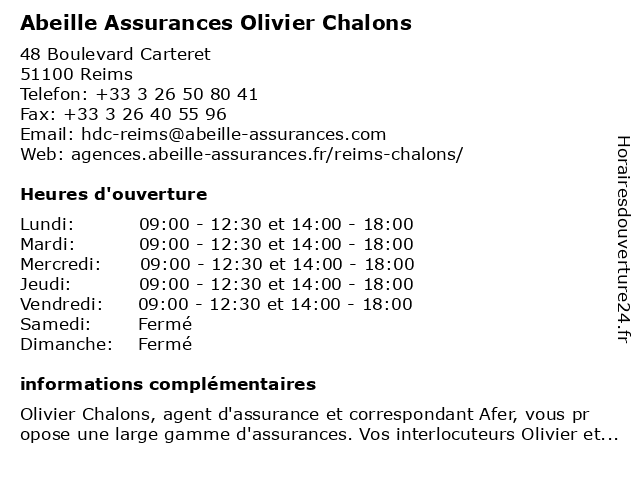 Abeille Assurances Olivier Chalons

48 Boulevard Carteret
51100 Reims
Telefon: +33 3 26 50 80 41
Fax: +33 3 26 40 55 96
Email: hdc-reims@abeille-assurances.com
Web: agences.abeille-assurances.fr/reims-chalons/

Heures d'ouverture

| | |
|---|---|
| Lundi: | 09:00 - 12:30 et 14:00 - 18:00 |
| Mardi: | 09:00 - 12:30 et 14:00 - 18:00 |
| Mercredi: | 09:00 - 12:30 et 14:00 - 18:00 |
| Jeudi: | 09:00 - 12:30 et 14:00 - 18:00 |
| Vendredi: | 09:00 - 12:30 et 14:00 - 18:00 |
| Samedi: | Fermé |
| Dimanche: | Fermé |

informations complémentaires

Olivier Chalons, agent d'assurance et correspondant Afer, vous pr opose une large gamme d'assurances. Vos interlocuteurs Olivier et...

Horairesdouverture24.fr